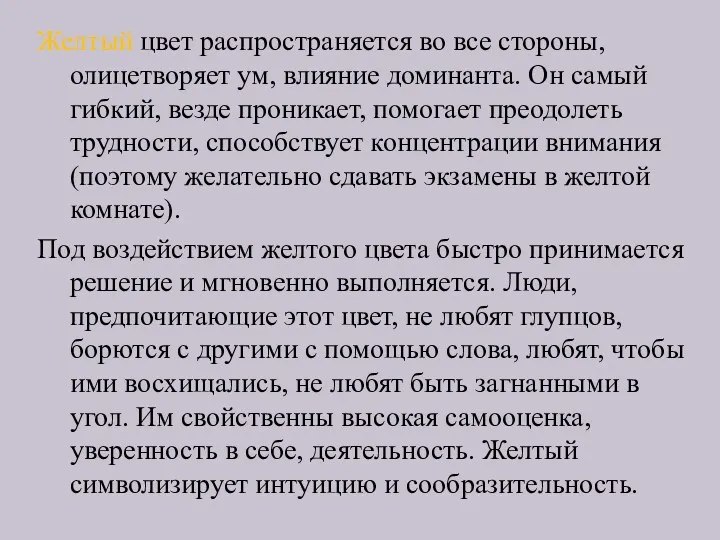 Желтый цвет распространяется во все стороны, олицетворяет ум, влияние доминанта. Он самый гибкий, везде проникает, помогает преодолеть трудности, способствует концентрации внимания (поэтому желательно сдавать экзамены в желтой комнате).

Под воздействием желтого цвета быстро принимается решение и мгновенно выполняется. Люди, предпочитающие этот цвет, не любят глупцов, борются с другими с помощью слова, любят, чтобы ими восхищались, не любят быть загнанными в угол. Им свойственны высокая самооценка, уверенность в себе, деятельность. Желтый символизирует интуицию и сообразительность.